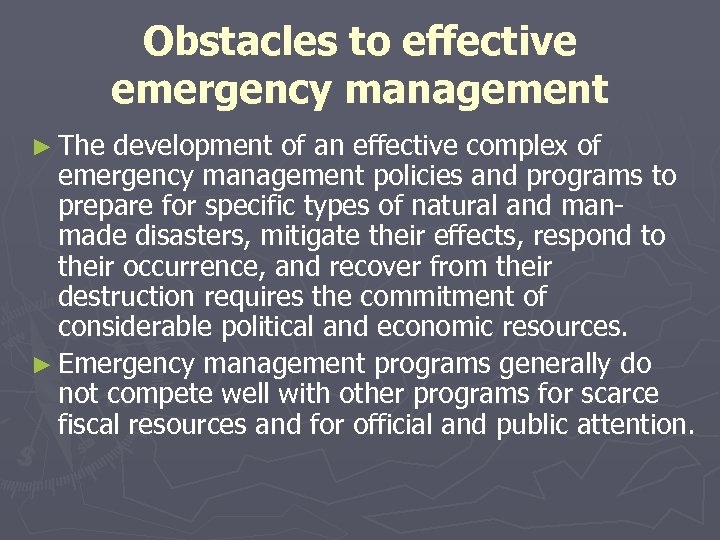 Obstacles to effective emergency management

► The development of an effective complex of emergency management policies and programs to prepare for specific types of natural and man-made disasters, mitigate their effects, respond to their occurrence, and recover from their destruction requires the commitment of considerable political and economic resources.

► Emergency management programs generally do not compete well with other programs for scarce fiscal resources and for official and public attention.